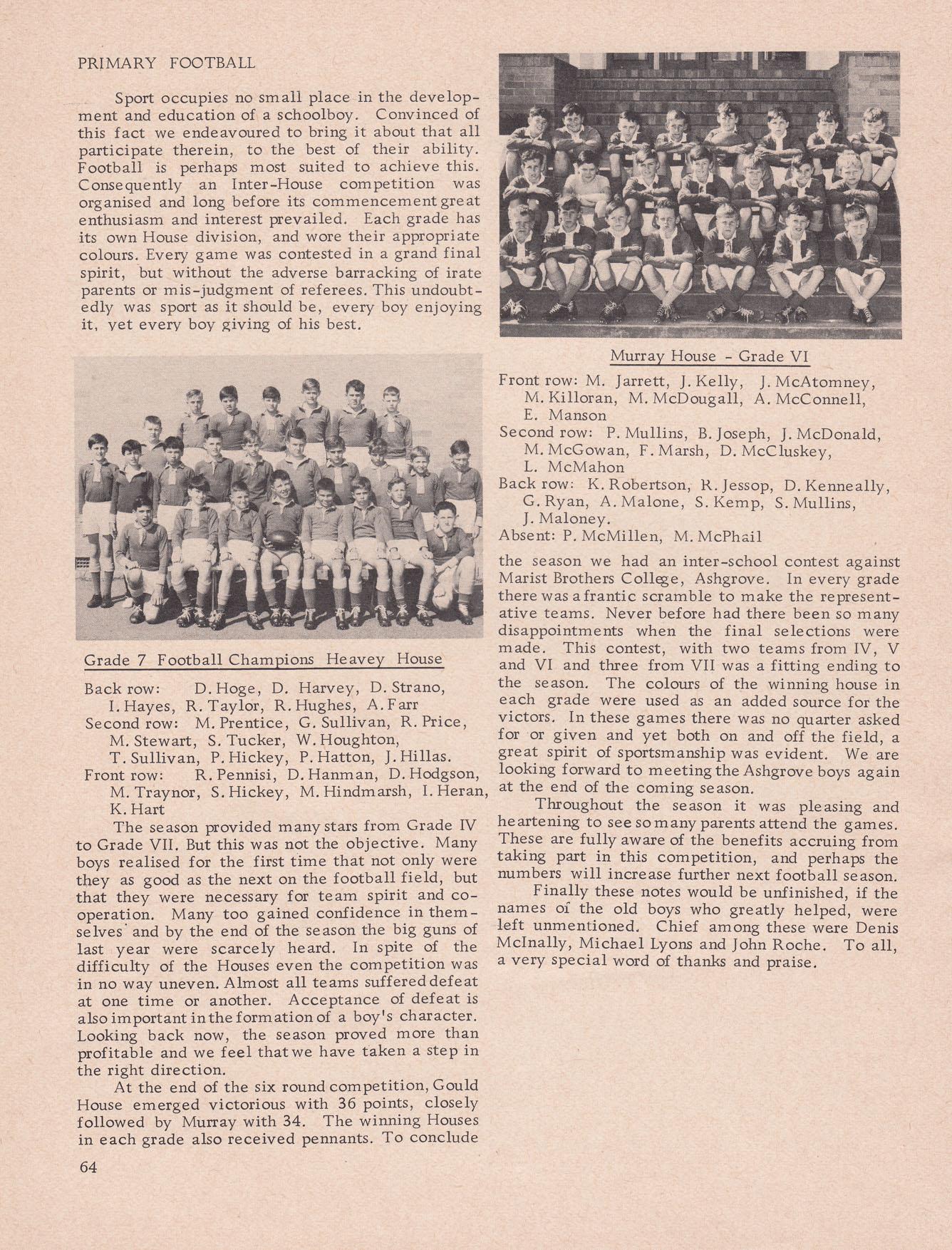 PRIMARY FOOTBALL

Sport occupies no small place in the development and education of a schoolboy. Convinced of this fact we endeavoured to bring it about that all participate therein, to the best of their ability. Football is perhaps most suited to achieve this. Consequently an Inter-House competition was organised and long before its commencement great enthusiasm and interest prevailed. Each grade has its own House division, and wore their appropriate colours. Every game was contested in a grand final spirit, but without the adverse barracking of irate parents or mis-judgment of referees. This undoubtedly was sport as it should be, every boy enjoying it, yet every boy giving of his best.

Grade 7 Football Champions Heavey House

Back row: D. Hoge, D. Harvey, D. Strano, I. Hayes, R. Taylor, R. Hughes, A. Farr
Second row: M. Prentice, G. Sullivan, R. Price, M. Stewart, S. Tucker, W. Houghton, T. Sullivan, P. Hickey, P. Hatton, J. Hillas.
Front row: R. Pennisi, D. Hanman, D. Hodgson, M. Traynor, S. Hickey, M. Hindmarsh, I. Heran, K. Hart

The season provided many stars from Grade IV to Grade VII. But this was not the objective. Many boys realised for the first time that not only were they as good as the next on the football field, but that they were necessary for team spirit and cooperation. Many too gained confidence in themselves and by the end of the season the big guns of last year were scarcely heard. In spite of the difficulty of the Houses even the competition was in no way uneven. Almost all teams suffered defeat at one time or another. Acceptance of defeat is also important in the formation of a boy's character. Looking back now, the season proved more than profitable and we feel that we have taken a step in the right direction.

At the end of the six round competition, Gould House emerged victorious with 36 points, closely followed by Murray with 34. The winning Houses in each grade also received pennants. To conclude

64

Murray House - Grade VI

Front row: M. Jarrett, J. Kelly, J. McAtomney, M. Killoran, M. McDougall, A. McConnell, E. Manson
Second row: P. Mullins, B. Joseph, J. McDonald, M. McGowan, F. Marsh, D. McCluskey, L. McMahon
Back row: K. Robertson, R. Jessop, D. Kenneally, G. Ryan, A. Malone, S. Kemp, S. Mullins, J. Maloney.
Absent: P. McMillen, M. McPhail

the season we had an inter-school contest against Marist Brothers College, Ashgrove. In every grade there was a frantic scramble to make the representative teams. Never before had there been so many disappointments when the final selections were made. This contest, with two teams from IV, V and VI and three from VII was a fitting ending to the season. The colours of the winning house in each grade were used as an added source for the victors. In these games there was no quarter asked for or given and yet both on and off the field, a great spirit of sportsmanship was evident. We are looking forward to meeting the Ashgrove boys again at the end of the coming season.

Throughout the season it was pleasing and heartening to see so many parents attend the games. These are fully aware of the benefits accruing from taking part in this competition, and perhaps the numbers will increase further next football season.

Finally these notes would be unfinished, if the names of the old boys who greatly helped, were left unmentioned. Chief among these were Denis McInally, Michael Lyons and John Roche. To all, a very special word of thanks and praise.